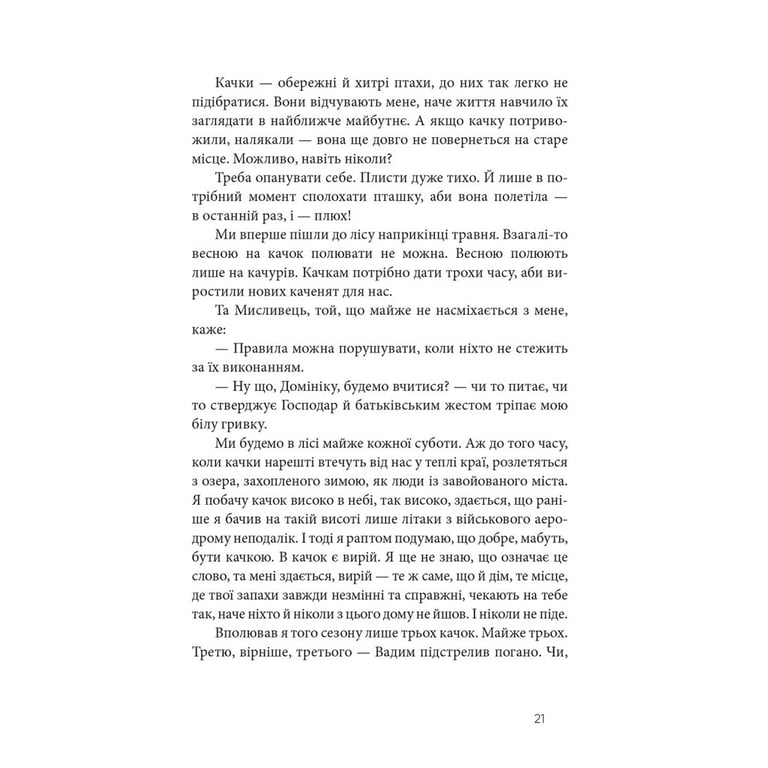 Качки — обережні й хитрі птахи, до них так легко не підібратися. Вони відчувають мене, наче життя навчило їх заглядати в найближче майбутнє. А якщо качку потривожили, налякали — вона ще довго не повернеться на старе місце. Можливо, навіть ніколи?

Треба опанувати себе. Плисти дуже тихо. Й лише в потрібний момент сполохати пташку, аби вона полетіла — в останній раз, і — плюх!

Ми вперше пішли до лісу наприкінці травня. Взагалі-то весною на качок полювати не можна. Весною полюють лише на качурів. Качкам потрібно дати трохи часу, аби виростили нових каченят для нас.

Та Мисливець, той, що майже не насміхається з мене, каже:

— Правила можна порушувати, коли ніхто не стежить за їх виконанням.

— Ну що, Домініку, будемо вчитися? — чи то питає, чи то стверджує Господар й батьківським жестом тріпає мою білу гривку.

Ми будемо в лісі майже кожної суботи. Аж до того часу, коли качки нарешті втечуть від нас у теплі краї, розлетяться з озера, захопленого зимою, як люди із завойованого міста. Я побачу качок високо в небі, так високо, здається, що раніше я бачив на такій висоті лише літаки з військового аеродрому неподалік. І тоді я раптом подумаю, що добре, мабуть, бути качкою. В качок є вирій. Я ще не знаю, що означає це слово, та мені здається, вирій — те ж саме, що й дім, те місце, де твої запахи завжди незмінні та справжні, чекають на тебе так, наче ніхто й ніколи з цього дому не йшов. І ніколи не піде.

Вполював я того сезону лише трьох качок. Майже трьох. Третю, вірніше, третього — Вадим підстрелив погано. Чи,

21